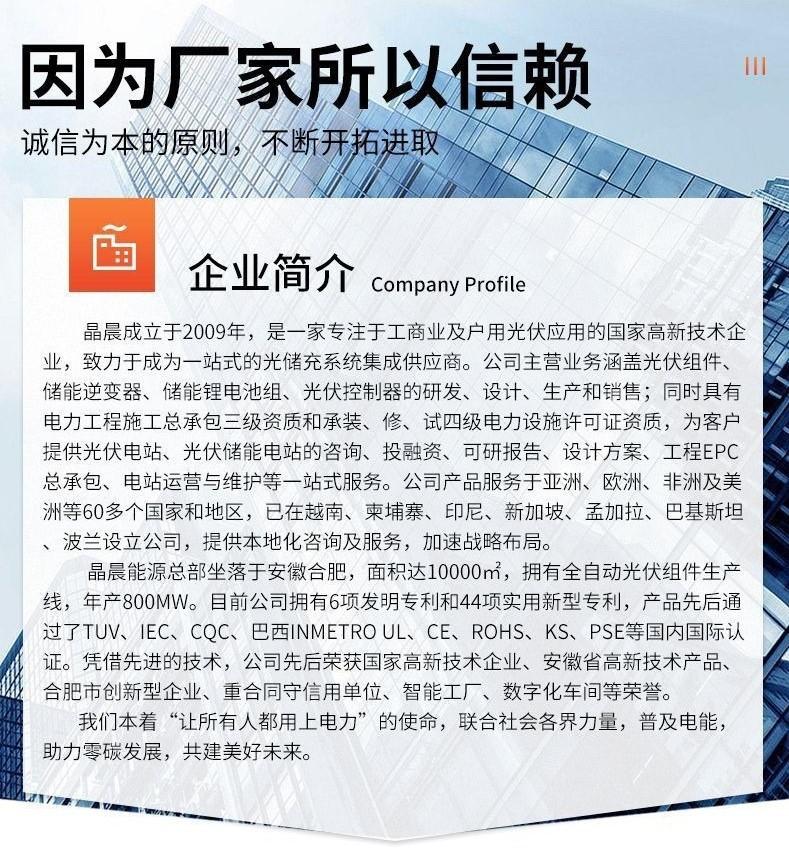 因为厂家所以信赖
诚信为本的原则，不断开拓进取

企业简介 Company Profile

晶晨成立于2009年，是一家专注于工商业及户用光伏应用的国家高新技术企业，致力于成为一站式的光储充系统集成供应商。公司主营业务涵盖光伏组件、储能逆变器、储能锂电池组、光伏控制器的研发、设计、生产和销售；同时具有电力工程施工总承包三级资质和承装、修、试四级电力设施许可证资质，为客户提供光伏电站、光伏储能电站的咨询、投融资、可研报告、设计方案、工程EPC总承包、电站运营与维护等一站式服务。公司产品服务于亚洲、欧洲、非洲及美洲等60多个国家和地区，已在越南、柬埔寨、印尼、新加坡、孟加拉、巴基斯坦、波兰设立公司，提供本地化咨询及服务，加速战略布局。

晶晨能源总部坐落于安徽合肥，面积达10000$m^2$，拥有全自动光伏组件生产线，年产800MW。目前公司拥有6项发明专利和44项实用新型专利，产品先后通过了TUV、IEC、CQC、巴西INMETRO UL、CE、ROHS、KS、PSE等国内国际认证。凭借先进的技术，公司先后荣获国家高新技术企业、安徽省高新技术产品、合肥市创新型企业、重合同守信用单位、智能工厂、数字化车间等荣誉。

我们本着“让所有人都用上电力”的使命，联合社会各界力量，普及电能，助力零碳发展，共建美好未来。